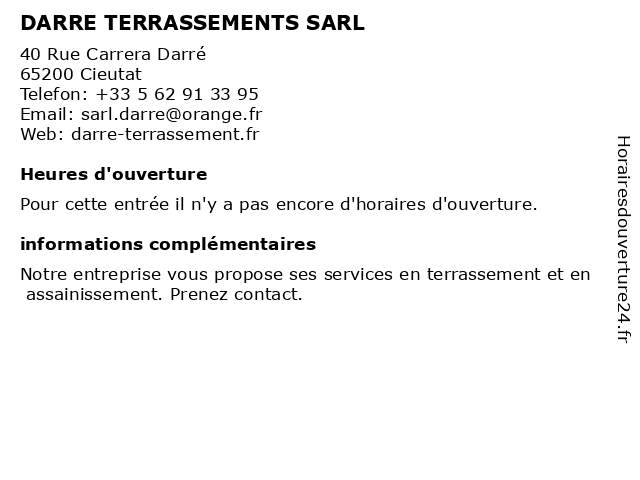 DARRE TERRASSEMENTS SARL

40 Rue Carrera Darré
65200 Cieutat
Telefon: +33 5 62 91 33 95
Email: sarl.darre@orange.fr
Web: darre-terrassement.fr

Heures d'ouverture

Pour cette entrée il n'y a pas encore d'horaires d'ouverture.

informations complémentaires

Notre entreprise vous propose ses services en terrassement et en assainissement. Prenez contact.

Horairesdouverture24.fr